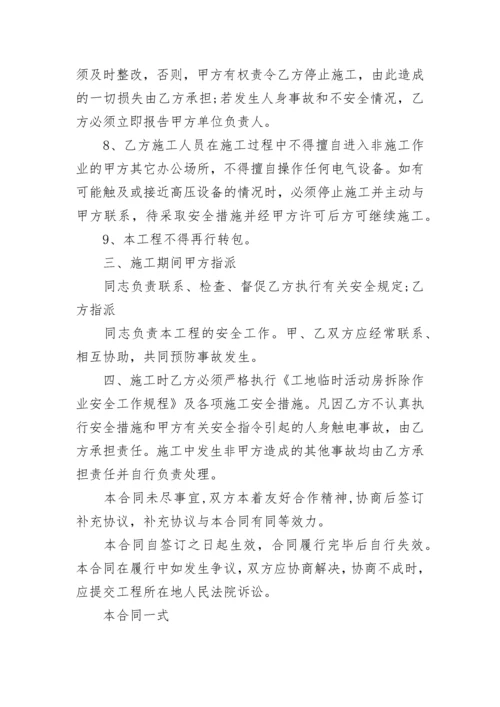 须及时整改，否则，甲方有权责令乙方停止施工，由此造成的一切损失由乙方承担;若发生人身事故和不安全情况，乙方必须立即报告甲方单位负责人。

8、乙方施工人员在施工过程中不得擅自进入非施工作业的甲方其它办公场所，不得擅自操作任何电气设备。如有可能触及或接近高压设备的情况时，必须停止施工并主动与甲方联系，待采取安全措施并经甲方许可后方可继续施工。

9、本工程不得再行转包。

三、施工期间甲方指派

同志负责联系、检查、督促乙方执行有关安全规定;乙方指派

同志负责本工程的安全工作。甲、乙双方应经常联系、相互协助，共同预防事故发生。

四、施工时乙方必须严格执行《工地临时活动房拆除作业安全工作规程》及各项施工安全措施。凡因乙方不认真执行安全措施和甲方有关安全指令引起的人身触电事故，由乙方承担责任。施工中发生非甲方造成的其他事故均由乙方承担责任并自行负责处理。

本合同未尽事宜，双方本着友好合作精神，协商后签订补充协议，补充协议与本合同有同等效力。

本合同自签订之日起生效，合同履行完毕后自行失效。本合同在履行中如发生争议，双方应协商解决，协商不成时，应提交工程所在地人民法院诉讼。

本合同一式